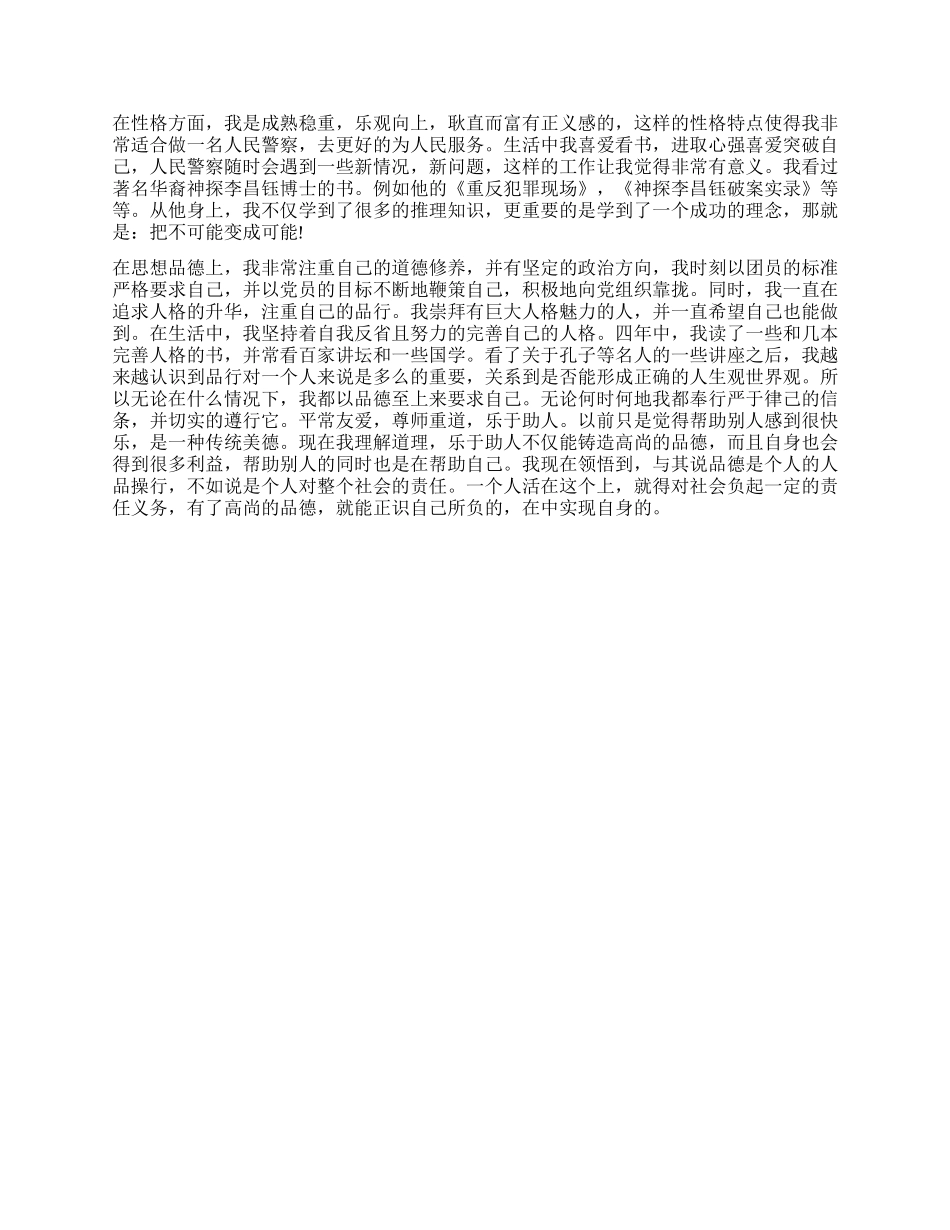 在性格方面，我是成熟稳重，乐观向上，耿直而富有正义感的，这样的性格特点使得我非常适合做一名人民警察，去更好的为人民服务。生活中我喜爱看书，进取心强喜爱突破自己，人民警察随时会遇到一些新情况，新问题，这样的工作让我觉得非常有意义。我看过著名华裔神探李昌钰博士的书。例如他的《重反犯罪现场》，《神探李昌钰破案实录》等等。从他身上，我不仅学到了很多的推理知识，更重要的是学到了一个成功的理念，那就是：把不可能变成可能!

在思想品德上，我非常注重自己的道德修养，并有坚定的政治方向，我时刻以团员的标准严格要求自己，并以党员的目标不断地鞭策自己，积极地向党组织靠拢。同时，我一直在追求人格的升华，注重自己的品行。我崇拜有巨大人格魅力的人，并一直希望自己也能做到。在生活中，我坚持着自我反省且努力的完善自己的人格。四年中，我读了一些和几本完善人格的书，并常看百家讲坛和一些国学。看了关于孔子等名人的一些讲座之后，我越来越认识到品行对一个人来说是多么的重要，关系到是否能形成正确的人生观世界观。所以无论在什么情况下，我都以品德至上来要求自己。无论何时何地我都奉行严于律己的信条，并切实的遵行它。平常友爱，尊师重道，乐于助人。以前只是觉得帮助别人感到很快乐，是一种传统美德。现在我理解道理，乐于助人不仅能铸造高尚的品德，而且自身也会得到很多利益，帮助别人的同时也是在帮助自己。我现在领悟到，与其说品德是个人的人品操行，不如说是个人对整个社会的责任。一个人活在这个上，就得对社会负起一定的责任义务，有了高尚的品德，就能正识自己所负的，在中实现自身的。